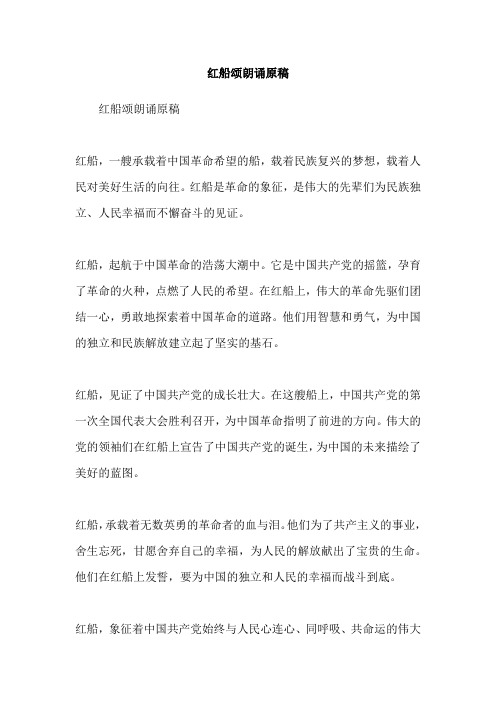 红船颂朗诵原稿

红船颂朗诵原稿

红船，一艘承载着中国革命希望的船，载着民族复兴的梦想，载着人民对美好生活的向往。红船是革命的象征，是伟大的先辈们为民族独立、人民幸福而不懈奋斗的见证。

红船，起航于中国革命的浩荡大潮中。它是中国共产党的摇篮，孕育了革命的火种，点燃了人民的希望。在红船上，伟大的革命先驱们团结一心，勇敢地探索着中国革命的道路。他们用智慧和勇气，为中国的独立和民族解放建立起了坚实的基石。

红船，见证了中国共产党的成长壮大。在这艘船上，中国共产党的第一次全国代表大会胜利召开，为中国革命指明了前进的方向。伟大的党的领袖们在红船上宣告了中国共产党的诞生，为中国的未来描绘了美好的蓝图。

红船，承载着无数英勇的革命者的血与泪。他们为了共产主义的事业，舍生忘死，甘愿舍弃自己的幸福，为人民的解放献出了宝贵的生命。他们在红船上发誓，要为中国的独立和人民的幸福而战斗到底。

红船，象征着中国共产党始终与人民心连心、同呼吸、共命运的伟大